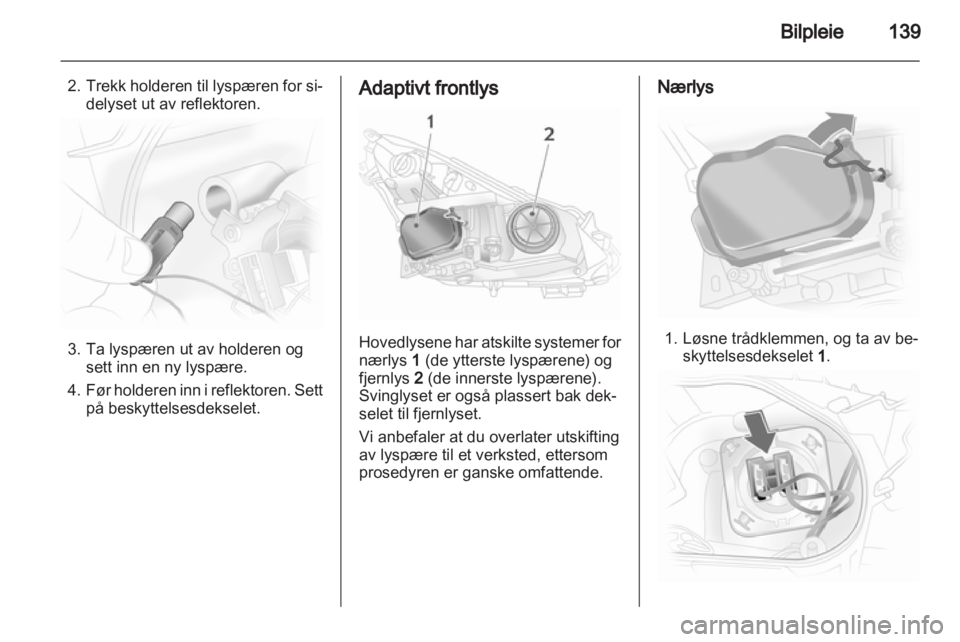 Bilpleie 139

2. Trekk holderen til lyspæren for sidelyset ut av reflektoren.

3. Ta lyspæren ut av holderen og sett inn en ny lyspære.

4. Før holderen inn i reflektoren. Sett på beskyttelsesdekselet.

Adaptivt frontlys

1
2

Hovedlysene har atskilte systemer for nærlys 1 (de ytterste lyspærene) og fjernlys 2 (de innerste lyspærene). Svinglyset er også plassert bak dekselet til fjernlyset.

Vi anbefaler at du overlater utskifting av lyspære til et verksted, ettersom prosedyren er ganske omfattende.

Nærlys

1. Løsne trådklemmen, og ta av beskyttelsesdekselet 1.

carmanualsonline.info